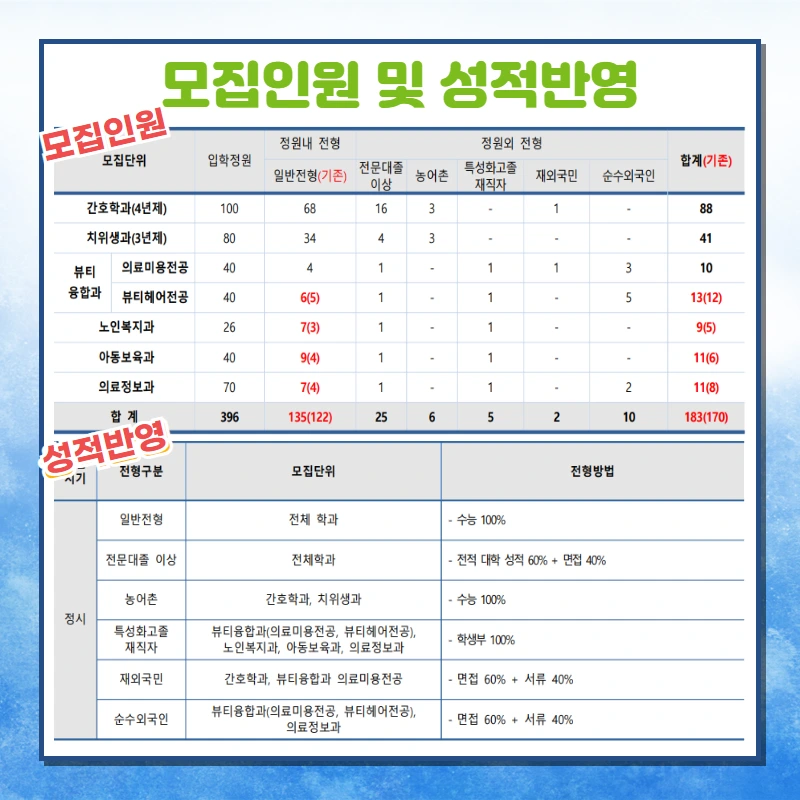 모집인원 및 성적반영

모집인원

| 모집단위 | | 입학정원 | 정원내 전형 | 정원외 전형 | | | | | 합계(기존) |
|---|---|---|---|---|---|---|---|---|---|
| | | | 일반전형(기존) | 전문대졸 이상 | 농어촌 | 특성화고졸 재직자 | 재외국민 | 순수외국인 | |
| 간호학과(4년제) | | 100 | 68 | 16 | 3 | - | 1 | - | 88 |
| 치위생과(3년제) | | 80 | 34 | 4 | 3 | - | - | - | 41 |
| 뷰티 융합과 | 의료미용전공 | 40 | 4 | 1 | - | 1 | 1 | 3 | 10 |
| | 뷰티헤어전공 | 40 | 6(5) | 1 | - | 1 | - | 5 | 13(12) |
| 노인복지과 | | 26 | 7(3) | 1 | - | 1 | - | - | 9(5) |
| 아동보육과 | | 40 | 9(4) | 1 | - | 1 | - | - | 11(6) |
| 의료정보과 | | 70 | 7(4) | 1 | - | 1 | - | 2 | 11(8) |
| 합 계 | | 396 | 135(122) | 25 | 6 | 5 | 2 | 10 | 183(170) |

성적반영

| 시기 | 전형구분 | 모집단위 | 전형방법 |
|---|---|---|---|
| 정시 | 일반전형 | 전체 학과 | - 수능 100% |
| | 전문대졸 이상 | 전체학과 | - 전적 대학 성적 60% + 면접 40% |
| | 농어촌 | 간호학과, 치위생과 | - 수능 100% |
| | 특성화고졸 재직자 | 뷰티융합과(의료미용전공, 뷰티헤어전공), 노인복지과, 아동보육과, 의료정보과 | - 학생부 100% |
| | 재외국민 | 간호학과, 뷰티융합과 의료미용전공 | - 면접 60% + 서류 40% |
| | 순수외국인 | 뷰티융합과(의료미용전공, 뷰티헤어전공), 의료정보과 | - 면접 60% + 서류 40% |